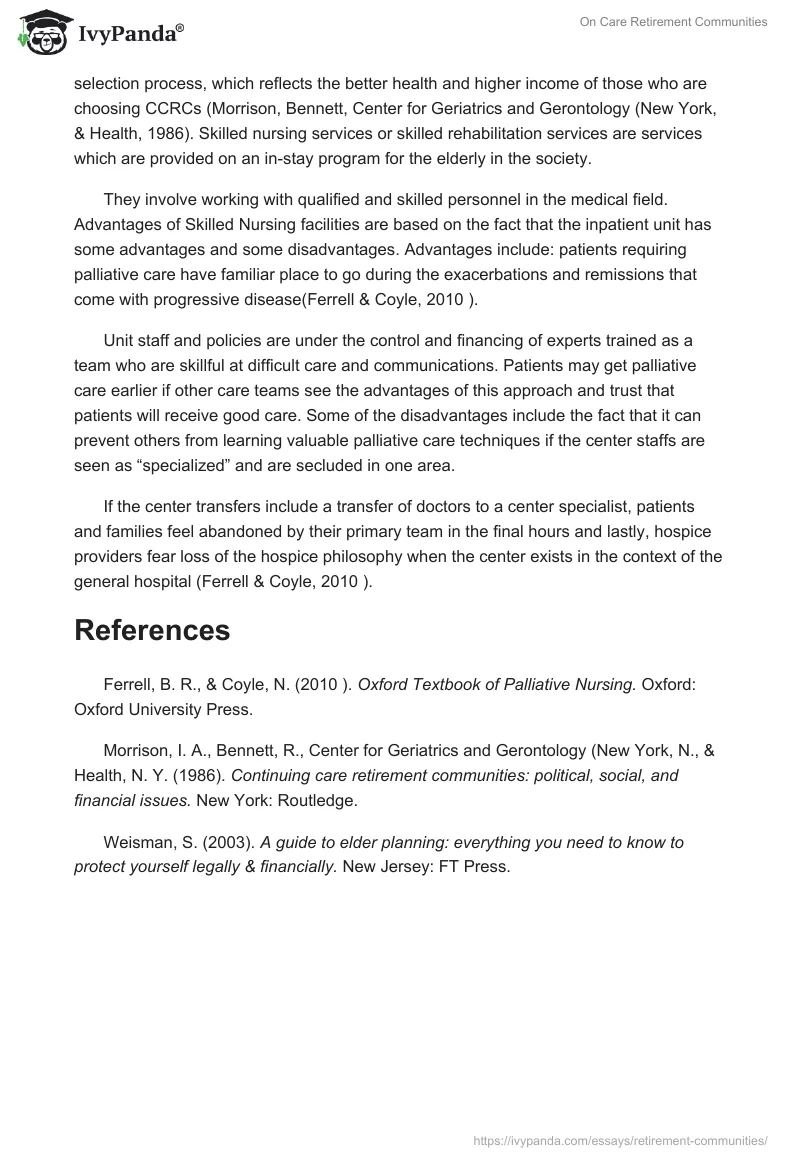 IvyPanda®

On Care Retirement Communities

selection process, which reflects the better health and higher income of those who are choosing CCRCs (Morrison, Bennett, Center for Geriatrics and Gerontology (New York, & Health, 1986). Skilled nursing services or skilled rehabilitation services are services which are provided on an in-stay program for the elderly in the society.

They involve working with qualified and skilled personnel in the medical field. Advantages of Skilled Nursing facilities are based on the fact that the inpatient unit has some advantages and some disadvantages. Advantages include: patients requiring palliative care have familiar place to go during the exacerbations and remissions that come with progressive disease(Ferrell & Coyle, 2010 ).

Unit staff and policies are under the control and financing of experts trained as a team who are skillful at difficult care and communications. Patients may get palliative care earlier if other care teams see the advantages of this approach and trust that patients will receive good care. Some of the disadvantages include the fact that it can prevent others from learning valuable palliative care techniques if the center staffs are seen as “specialized” and are secluded in one area.

If the center transfers include a transfer of doctors to a center specialist, patients and families feel abandoned by their primary team in the final hours and lastly, hospice providers fear loss of the hospice philosophy when the center exists in the context of the general hospital (Ferrell & Coyle, 2010 ).

References

Ferrell, B. R., & Coyle, N. (2010 ). Oxford Textbook of Palliative Nursing. Oxford: Oxford University Press.

Morrison, I. A., Bennett, R., Center for Geriatrics and Gerontology (New York, N., & Health, N. Y. (1986). Continuing care retirement communities: political, social, and financial issues. New York: Routledge.

Weisman, S. (2003). A guide to elder planning: everything you need to know to protect yourself legally & financially. New Jersey: FT Press.

https://ivypanda.com/essays/retirement-communities/